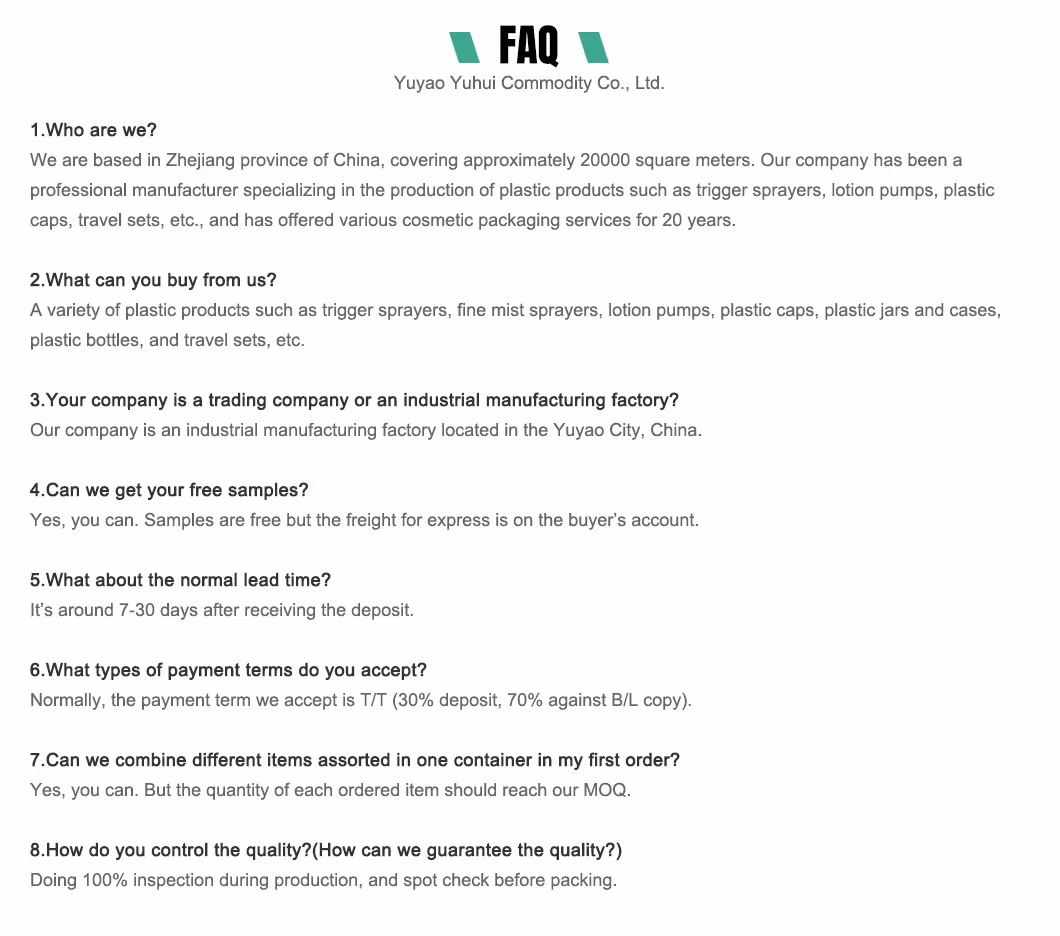 FAQ
Yuyao Yuhui Commodity Co., Ltd.

1.Who are we?
We are based in Zhejiang province of China, covering approximately 20000 square meters. Our company has been a professional manufacturer specializing in the production of plastic products such as trigger sprayers, lotion pumps, plastic caps, travel sets, etc., and has offered various cosmetic packaging services for 20 years.

2.What can you buy from us?
A variety of plastic products such as trigger sprayers, fine mist sprayers, lotion pumps, plastic caps, plastic jars and cases, plastic bottles, and travel sets, etc.

3.Your company is a trading company or an industrial manufacturing factory?
Our company is an industrial manufacturing factory located in the Yuyao City, China.

4.Can we get your free samples?
Yes, you can. Samples are free but the freight for express is on the buyer's account.

5.What about the normal lead time?
It's around 7-30 days after receiving the deposit.

6.What types of payment terms do you accept?
Normally, the payment term we accept is T/T (30% deposit, 70% against B/L copy).

7.Can we combine different items assorted in one container in my first order?
Yes, you can. But the quantity of each ordered item should reach our MOQ.

8.How do you control the quality?(How can we guarantee the quality?)
Doing 100% inspection during production, and spot check before packing.